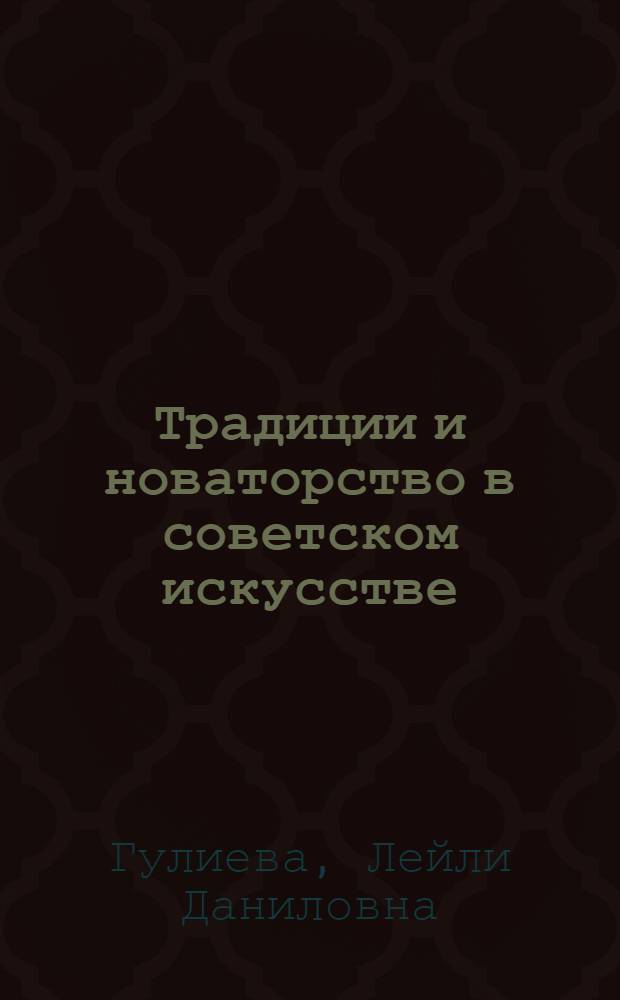 Традиции и новаторство в советском искусстве

Гулиева, Лейли Даниловна